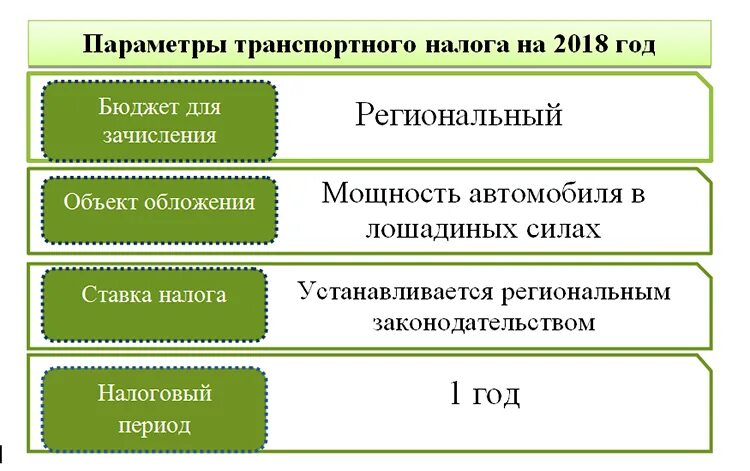 Параметры транспортного налога на 2018 год

Бюджет для зачисления

Региональный

Объект обложения

Мощность автомобиля в лошадиных силах

Ставка налога

Устанавливается региональным законодательством

Налоговый период

1 год